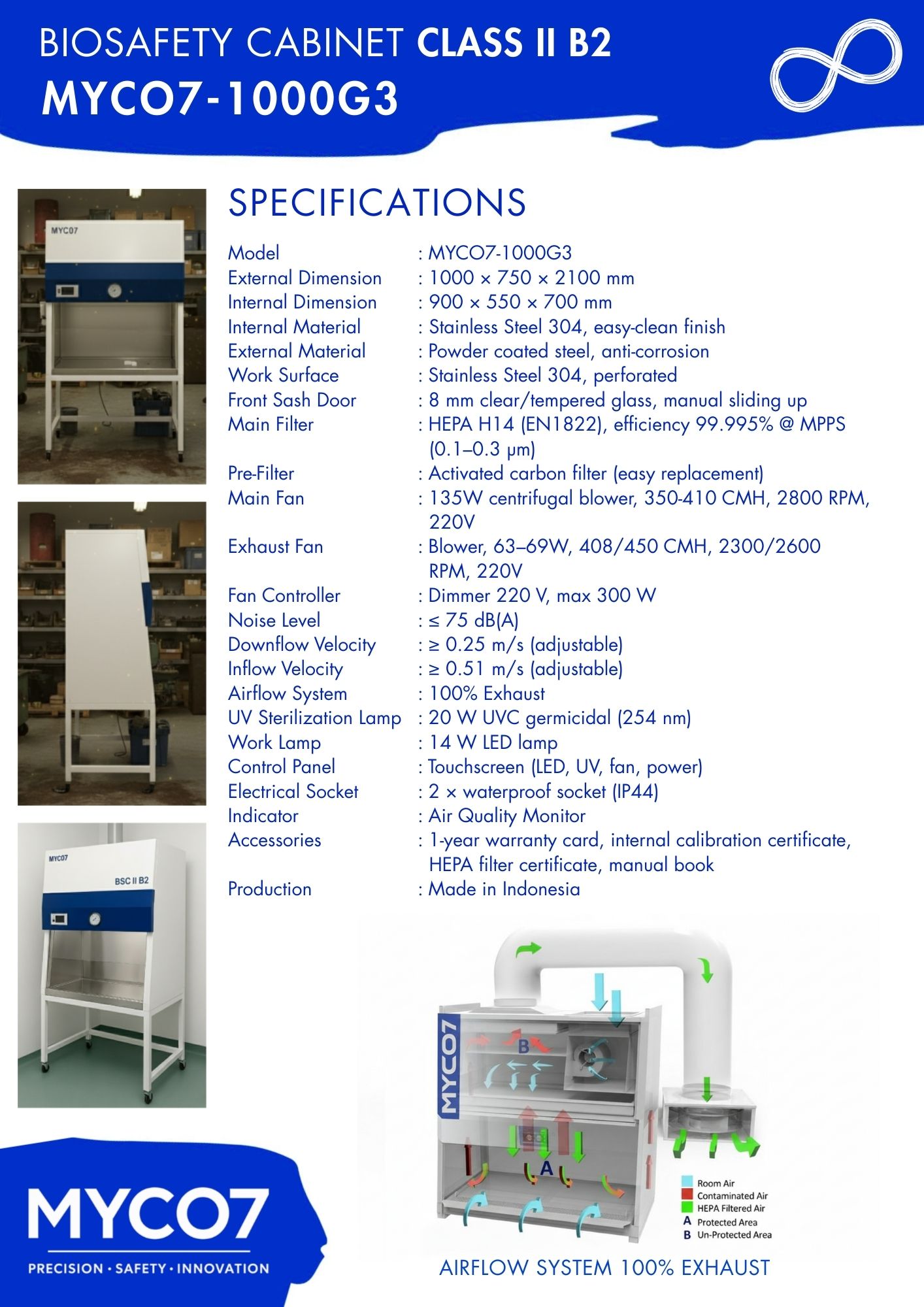 BIOSAFETY CABINET CLASS II B2
MYCO7-1000G3

MYCO7

MYCO7
BSC II B2

SPECIFICATIONS

| | |
|---|---|
| Model | : MYCO7-1000G3 |
| External Dimension | : 1000 × 750 × 2100 mm |
| Internal Dimension | : 900 × 550 × 700 mm |
| Internal Material | : Stainless Steel 304, easy-clean finish |
| External Material | : Powder coated steel, anti-corrosion |
| Work Surface | : Stainless Steel 304, perforated |
| Front Sash Door | : 8 mm clear/tempered glass, manual sliding up |
| Main Filter | : HEPA H14 (EN1822), efficiency 99.995% @ MPPS (0.1–0.3 μm) |
| Pre-Filter | : Activated carbon filter (easy replacement) |
| Main Fan | : 135W centrifugal blower, 350-410 CMH, 2800 RPM, 220V |
| Exhaust Fan | : Blower, 63–69W, 408/450 CMH, 2300/2600 RPM, 220V |
| Fan Controller | : Dimmer 220 V, max 300 W |
| Noise Level | : ≤ 75 dB(A) |
| Downflow Velocity | : ≥ 0.25 m/s (adjustable) |
| Inflow Velocity | : ≥ 0.51 m/s (adjustable) |
| Airflow System | : 100% Exhaust |
| UV Sterilization Lamp | : 20 W UVC germicidal (254 nm) |
| Work Lamp | : 14 W LED lamp |
| Control Panel | : Touchscreen (LED, UV, fan, power) |
| Electrical Socket | : 2 × waterproof socket (IP44) |
| Indicator | : Air Quality Monitor |
| Accessories | : 1-year warranty card, internal calibration certificate, HEPA filter certificate, manual book |
| Production | : Made in Indonesia |

MYCO7
B
A

Room Air
Contaminated Air
HEPA Filtered Air
A Protected Area
B Un-Protected Area

AIRFLOW SYSTEM 100% EXHAUST

MYCO7
PRECISION · SAFETY · INNOVATION